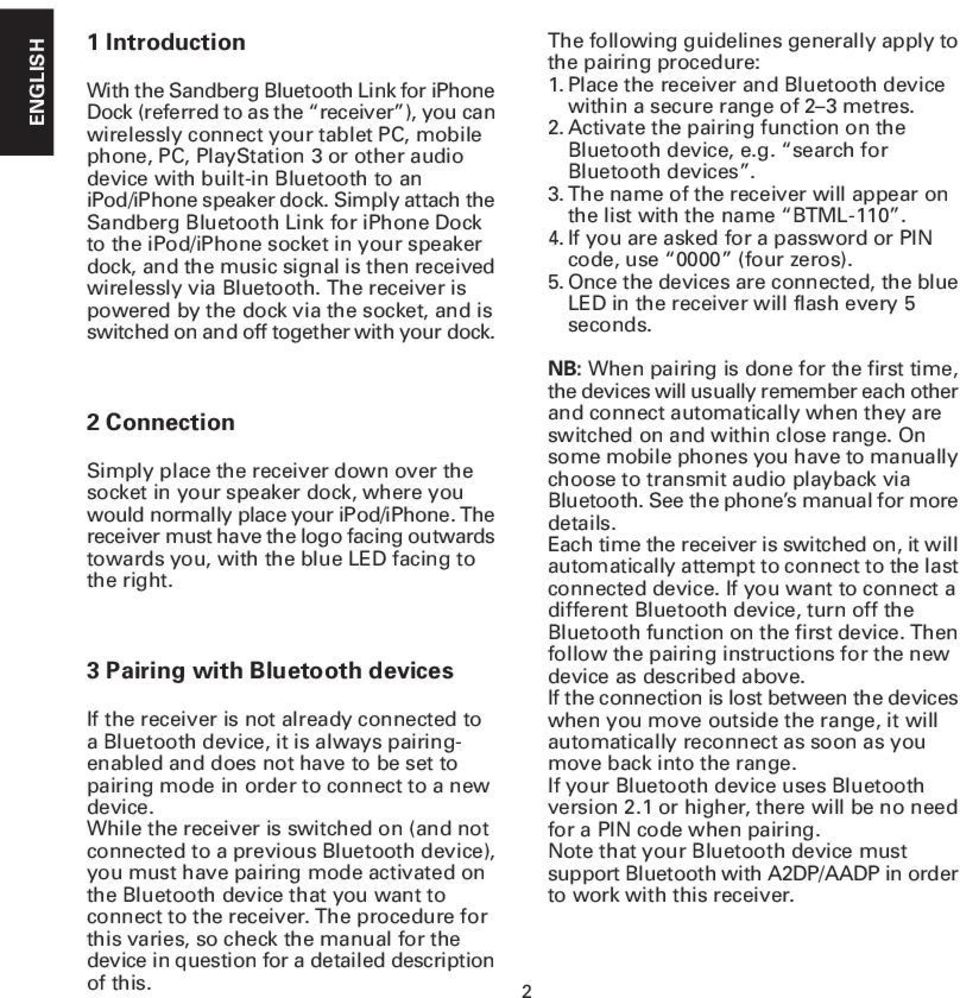 ENGLISH

1 Introduction

With the Sandberg Bluetooth Link for iPhone Dock (referred to as the "receiver"), you can wirelessly connect your tablet PC, mobile phone, PC, PlayStation 3 or other audio device with built-in Bluetooth to an iPod/iPhone speaker dock. Simply attach the Sandberg Bluetooth Link for iPhone Dock to the iPod/iPhone socket in your speaker dock, and the music signal is then received wirelessly via Bluetooth. The receiver is powered by the dock via the socket, and is switched on and off together with your dock.

2 Connection

Simply place the receiver down over the socket in your speaker dock, where you would normally place your iPod/iPhone. The receiver must have the logo facing outwards towards you, with the blue LED facing to the right.

3 Pairing with Bluetooth devices

If the receiver is not already connected to a Bluetooth device, it is always pairing-enabled and does not have to be set to pairing mode in order to connect to a new device.
While the receiver is switched on (and not connected to a previous Bluetooth device), you must have pairing mode activated on the Bluetooth device that you want to connect to the receiver. The procedure for this varies, so check the manual for the device in question for a detailed description of this.

The following guidelines generally apply to the pairing procedure:
1. Place the receiver and Bluetooth device within a secure range of 2–3 metres.
2. Activate the pairing function on the Bluetooth device, e.g. "search for Bluetooth devices".
3. The name of the receiver will appear on the list with the name "BTML-110".
4. If you are asked for a password or PIN code, use "0000" (four zeros).
5. Once the devices are connected, the blue LED in the receiver will flash every 5 seconds.

NB: When pairing is done for the first time, the devices will usually remember each other and connect automatically when they are switched on and within close range. On some mobile phones you have to manually choose to transmit audio playback via Bluetooth. See the phone's manual for more details.
Each time the receiver is switched on, it will automatically attempt to connect to the last connected device. If you want to connect a different Bluetooth device, turn off the Bluetooth function on the first device. Then follow the pairing instructions for the new device as described above.
If the connection is lost between the devices when you move outside the range, it will automatically reconnect as soon as you move back into the range.
If your Bluetooth device uses Bluetooth version 2.1 or higher, there will be no need for a PIN code when pairing.
Note that your Bluetooth device must support Bluetooth with A2DP/AADP in order to work with this receiver.

2